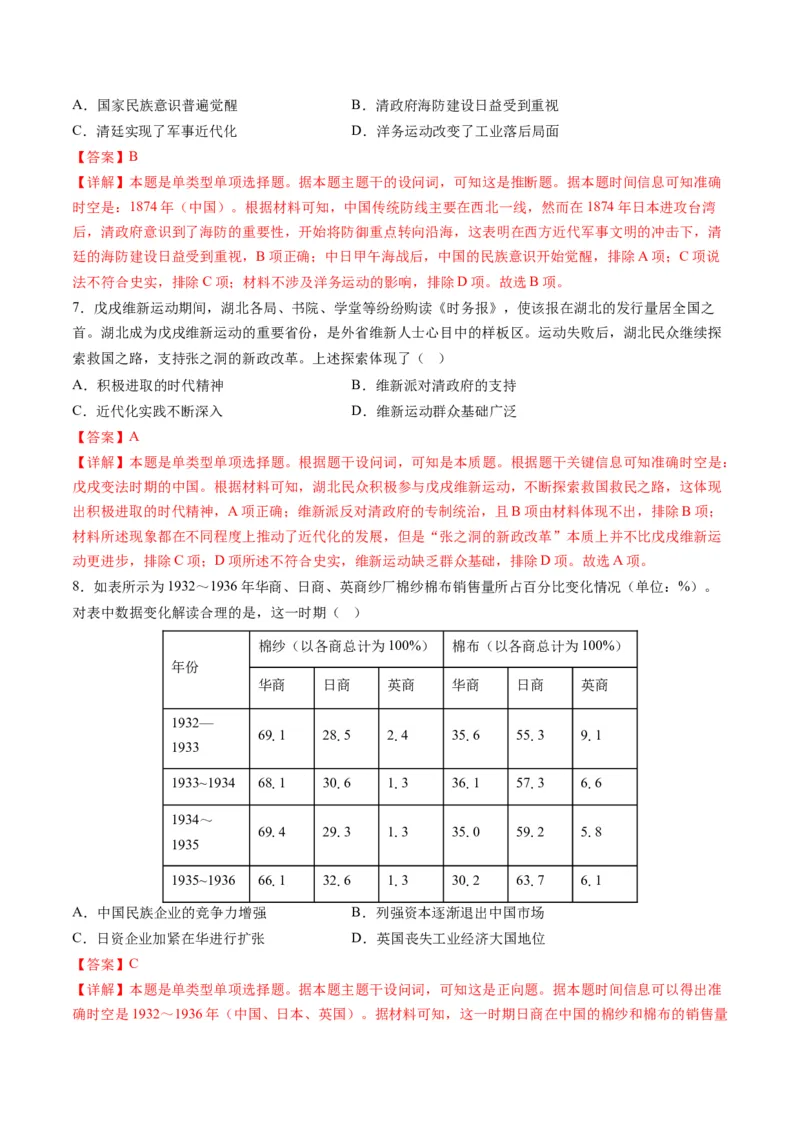 A．国家民族意识普遍觉醒
B．清政府海防建设日益受到重视
C．清廷实现了军事近代化
D．洋务运动改变了工业落后局面

【答案】B

【详解】本题是单类型单项选择题。据本题主题干的设问词，可知这是推断题。据本题时间信息可知准确时空是：1874年（中国）。根据材料可知，中国传统防线主要在西北一线，然而在1874年日本进攻台湾后，清政府意识到了海防的重要性，开始将防御重点转向沿海，这表明在西方近代军事文明的冲击下，清廷的海防建设日益受到重视，B项正确；中日甲午海战后，中国的民族意识开始觉醒，排除A项；C项说法不符合史实，排除C项；材料不涉及洋务运动的影响，排除D项。故选B项。

7．戊戌维新运动期间，湖北各局、书院、学堂等纷纷购读《时务报》，使该报在湖北的发行量居全国之首。湖北成为戊戌维新运动的重要省份，是外省维新人士心目中的样板区。运动失败后，湖北民众继续探索救国之路，支持张之洞的新政改革。上述探索体现了（　）

A．积极进取的时代精神
B．维新派对清政府的支持
C．近代化实践不断深入
D．维新运动群众基础广泛

【答案】A

【详解】本题是单类型单项选择题。根据题干设问词，可知是本质题。根据题干关键信息可知准确时空是：戊戌变法时期的中国。根据材料可知，湖北民众积极参与戊戌维新运动，不断探索救国救民之路，这体现出积极进取的时代精神，A项正确；维新派反对清政府的专制统治，且B项由材料体现不出，排除B项；材料所述现象都在不同程度上推动了近代化的发展，但是“张之洞的新政改革”本质上并不比戊戌维新运动更进步，排除C项；D项所述不符合史实，维新运动缺乏群众基础，排除D项。故选A项。

8．如表所示为1932～1936年华商、日商、英商纱厂棉纱棉布销售量所占百分比变化情况（单位：%）。对表中数据变化解读合理的是，这一时期（　）

| 年份 | 棉纱（以各商总计为100%） | | | 棉布（以各商总计为100%） | | |
|---|---|---|---|---|---|---|
| | 华商 | 日商 | 英商 | 华商 | 日商 | 英商 |
| 1932—1933 | 69.1 | 28.5 | 2.4 | 35.6 | 55.3 | 9.1 |
| 1933~1934 | 68.1 | 30.6 | 1.3 | 36.1 | 57.3 | 6.6 |
| 1934～1935 | 69.4 | 29.3 | 1.3 | 35.0 | 59.2 | 5.8 |
| 1935~1936 | 66.1 | 32.6 | 1.3 | 30.2 | 63.7 | 6.1 |

A．中国民族企业的竞争力增强
B．列强资本逐渐退出中国市场
C．日资企业加紧在华进行扩张
D．英国丧失工业经济大国地位

【答案】C

【详解】本题是单类型单项选择题。据本题主题干设问词，可知这是正向题。据本题时间信息可以得出准确时空是1932～1936年（中国、日本、英国）。据材料可知，这一时期日商在中国的棉纱和棉布的销售量